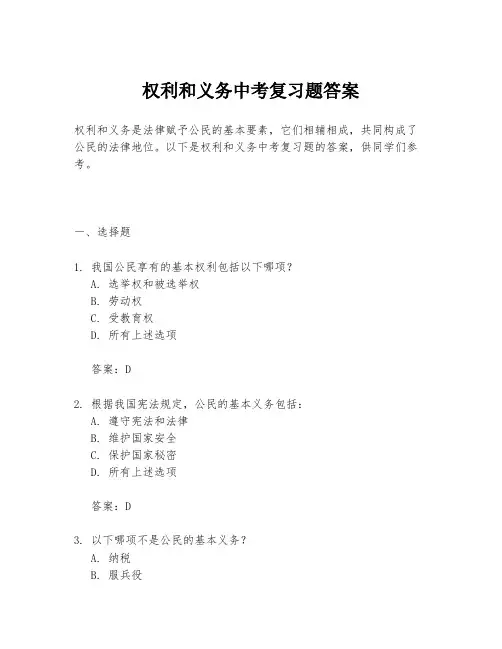 权利和义务中考复习题答案

权利和义务是法律赋予公民的基本要素，它们相辅相成，共同构成了公民的法律地位。以下是权利和义务中考复习题的答案，供同学们参考。

一、选择题

1. 我国公民享有的基本权利包括以下哪项？
A. 选举权和被选举权
B. 劳动权
C. 受教育权
D. 所有上述选项

答案：D

2. 根据我国宪法规定，公民的基本义务包括：
A. 遵守宪法和法律
B. 维护国家安全
C. 保护国家秘密
D. 所有上述选项

答案：D

3. 以下哪项不是公民的基本义务？
A. 纳税
B. 服兵役